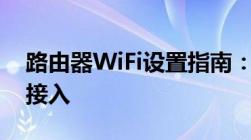 路由器WiFi设置指南：
接入